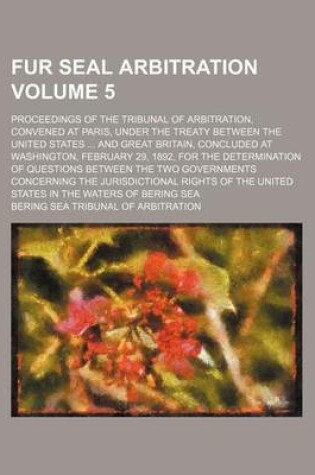 FUR SEAL ARBITRATION VOLUME 5

PROCEEDINGS OF THE TRIBUNAL OF ARBITRATION, CONVENED AT PARIS, UNDER THE TREATY BETWEEN THE UNITED STATES ... AND GREAT BRITAIN, CONCLUDED AT WASHINGTON, FEBRUARY 29, 1892, FOR THE DETERMINATION OF QUESTIONS BETWEEN THE TWO GOVERNMENTS CONCERNING THE JURISDICTIONAL RIGHTS OF THE UNITED STATES IN THE WATERS OF BERING SEA

BERING SEA TRIBUNAL OF ARBITRATION